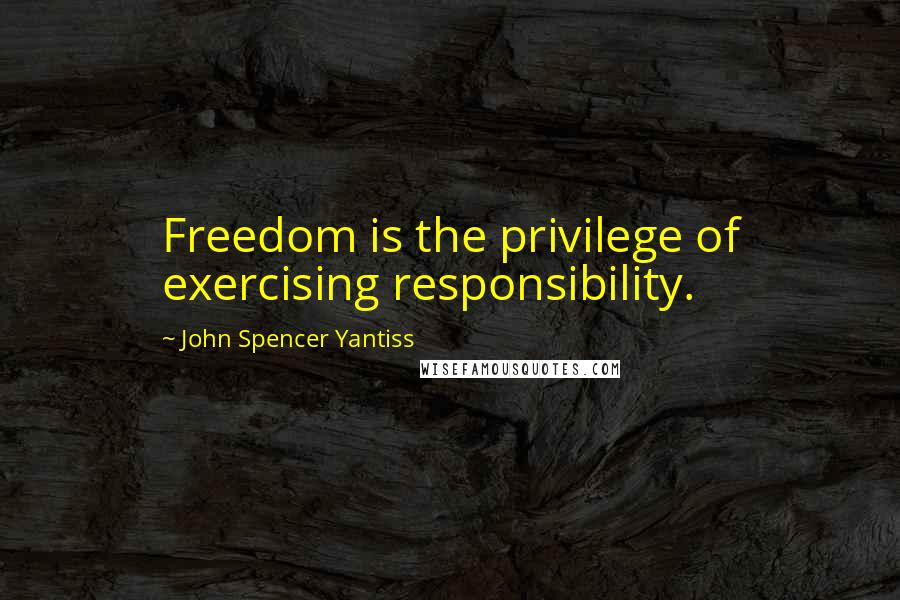 Freedom is the privilege of exercising responsibility.

~ John Spencer Yantiss

WISEFAMOUSQUOTES.COM